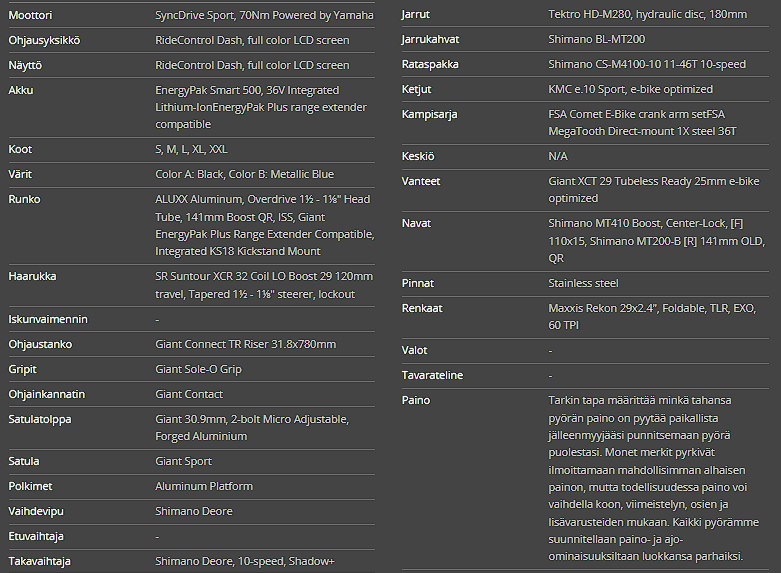 | | |
|---|---|
| Moottori | SyncDrive Sport, 70Nm Powered by Yamaha |
| Ohjausyksikkö | RideControl Dash, full color LCD screen |
| Näyttö | RideControl Dash, full color LCD screen |
| Akku | EnergyPak Smart 500, 36V Integrated Lithium-IonEnergyPak Plus range extender compatible |
| Koot | S, M, L, XL, XXL |
| Värit | Color A: Black, Color B: Metallic Blue |
| Runko | ALUXX Aluminum, Overdrive 1½ - 1⅛" Head Tube, 141mm Boost QR, ISS, Giant EnergyPak Plus Range Extender Compatible, Integrated KS18 Kickstand Mount |
| Haarukka | SR Suntour XCR 32 Coil LO Boost 29 120mm travel, Tapered 1½ - 1⅛" steerer, lockout |
| Iskunvaimennin | - |
| Ohjaustanko | Giant Connect TR Riser 31.8x780mm |
| Gripit | Giant Sole-O Grip |
| Ohjainkannatin | Giant Contact |
| Satulatolppa | Giant 30.9mm, 2-bolt Micro Adjustable, Forged Aluminium |
| Satula | Giant Sport |
| Polkimet | Aluminum Platform |
| Vaihdevipu | Shimano Deore |
| Etuvaihtaja | - |
| Takavaihtaja | Shimano Deore, 10-speed, Shadow+ |

| | |
|---|---|
| Jarrut | Tektro HD-M280, hydraulic disc, 180mm |
| Jarrukahvat | Shimano BL-MT200 |
| Rataspakka | Shimano CS-M4100-10 11-46T 10-speed |
| Ketjut | KMC e.10 Sport, e-bike optimized |
| Kampisarja | FSA Comet E-Bike crank arm setFSA MegaTooth Direct-mount 1X steel 36T |
| Keskiö | N/A |
| Vanteet | Giant XCT 29 Tubeless Ready 25mm e-bike optimized |
| Navat | Shimano MT410 Boost, Center-Lock, [F] 110x15, Shimano MT200-B [R] 141mm OLD, QR |
| Pinnat | Stainless steel |
| Renkaat | Maxxis Rekon 29x2.4", Foldable, TLR, EXO, 60 TPI |
| Valot | - |
| Tavarateline | - |
| Paino | Tarkin tapa määrittää minkä tahansa pyörän paino on pyytää paikallista jälleenmyyjääsi punnitsemaan pyörä puolestasi. Monet merkit pyrkivät ilmoittamaan mahdollisimman alhaisen painon, mutta todellisuudessa paino voi vaihdella koon, viimeistelyn, osien ja lisävarusteiden mukaan. Kaikki pyörämme suunnitellaan paino- ja ajo-ominaisuuksiltaan luokkansa parhaiksi. |